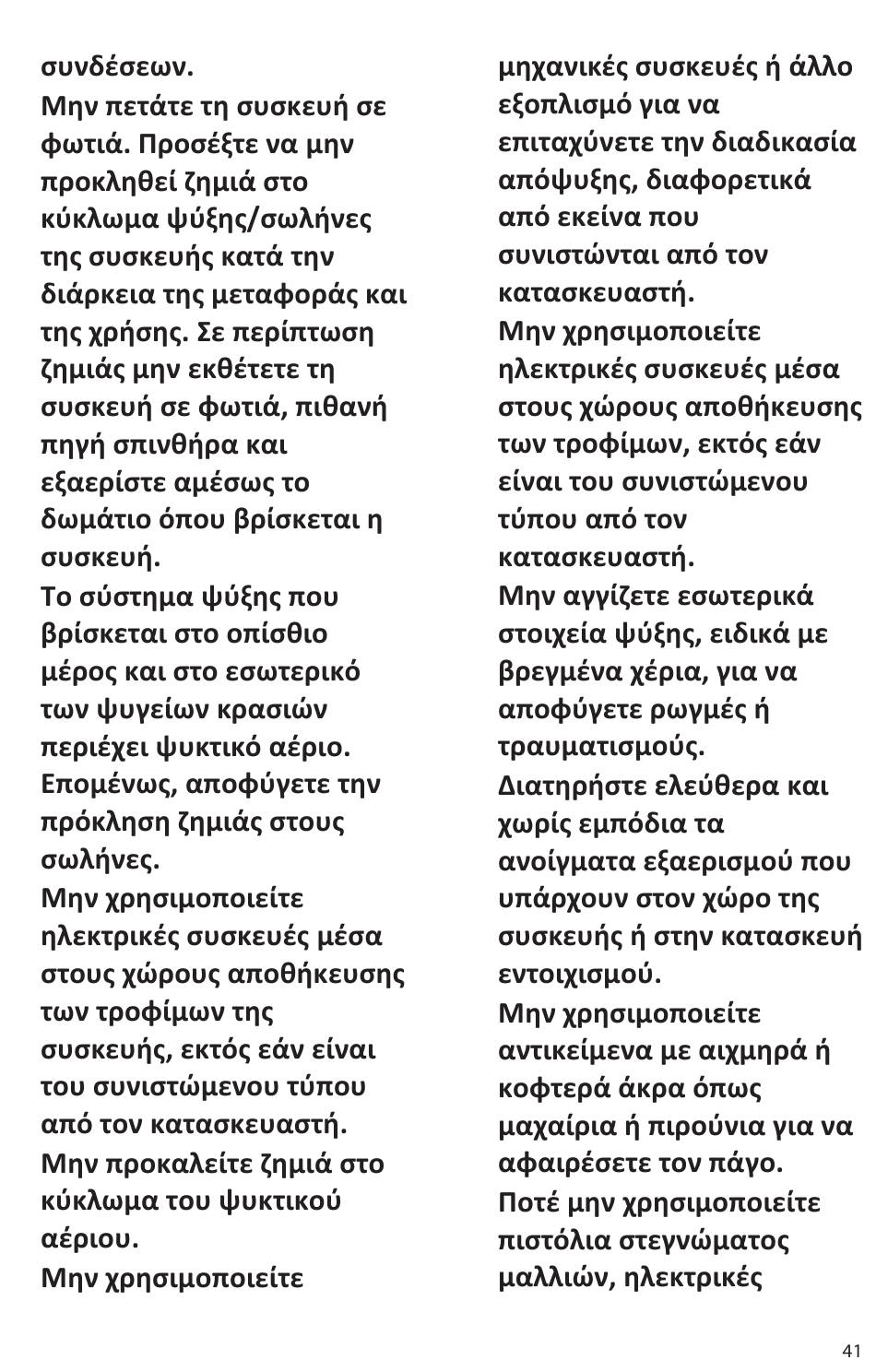 συνδέσεων.
Μην πετάτε τη συσκευή σε φωτιά. Προσέξτε να μην προκληθεί ζημιά στο κύκλωμα ψύξης/σωλήνες της συσκευής κατά την διάρκεια της μεταφοράς και της χρήσης. Σε περίπτωση ζημιάς μην εκθέτετε τη συσκευή σε φωτιά, πιθανή πηγή σπινθήρα και εξαερίστε αμέσως το δωμάτιο όπου βρίσκεται η συσκευή.
Το σύστημα ψύξης που βρίσκεται στο οπίσθιο μέρος και στο εσωτερικό των ψυγείων κρασιών περιέχει ψυκτικό αέριο. Επομένως, αποφύγετε την πρόκληση ζημιάς στους σωλήνες.
Μην χρησιμοποιείτε ηλεκτρικές συσκευές μέσα στους χώρους αποθήκευσης των τροφίμων της συσκευής, εκτός εάν είναι του συνιστώμενου τύπου από τον κατασκευαστή.
Μην προκαλείτε ζημιά στο κύκλωμα του ψυκτικού αέριου.
Μην χρησιμοποιείτε μηχανικές συσκευές ή άλλο εξοπλισμό για να επιταχύνετε την διαδικασία απόψυξης, διαφορετικά από εκείνα που συνιστώνται από τον κατασκευαστή.
Μην χρησιμοποιείτε ηλεκτρικές συσκευές μέσα στους χώρους αποθήκευσης των τροφίμων, εκτός εάν είναι του συνιστώμενου τύπου από τον κατασκευαστή.
Μην αγγίζετε εσωτερικά στοιχεία ψύξης, ειδικά με βρεγμένα χέρια, για να αποφύγετε ρωγμές ή τραυματισμούς.
Διατηρήστε ελεύθερα και χωρίς εμπόδια τα ανοίγματα εξαερισμού που υπάρχουν στον χώρο της συσκευής ή στην κατασκευή εντοιχισμού.
Μην χρησιμοποιείτε αντικείμενα με αιχμηρά ή κοφτερά άκρα όπως μαχαίρια ή πιρούνια για να αφαιρέσετε τον πάγο.
Ποτέ μην χρησιμοποιείτε πιστόλια στεγνώματος μαλλιών, ηλεκτρικές

41